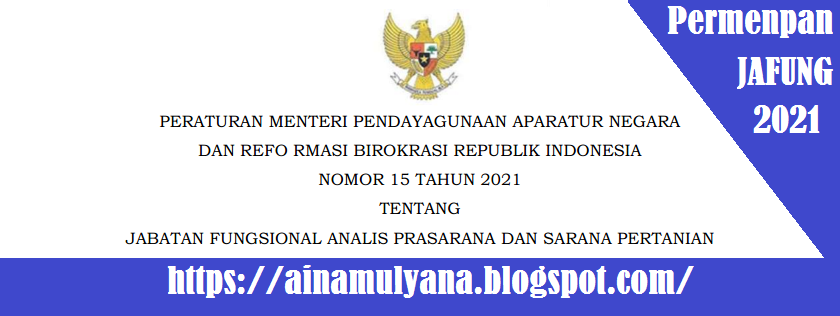 Permenpan
JAFUNG
2021

PERATURAN MENTERI PENDAYAGUNAAN APARATUR NEGARA
DAN REFO RMASI BIROKRASI REPUBLIK INDONESIA
NOMOR 15 TAHUN 2021
TENTANG
JABATAN FUNGSIONAL ANALIS PRASARANA DAN SARANA PERTANIAN

https://ainamulyana.blogspot.com/